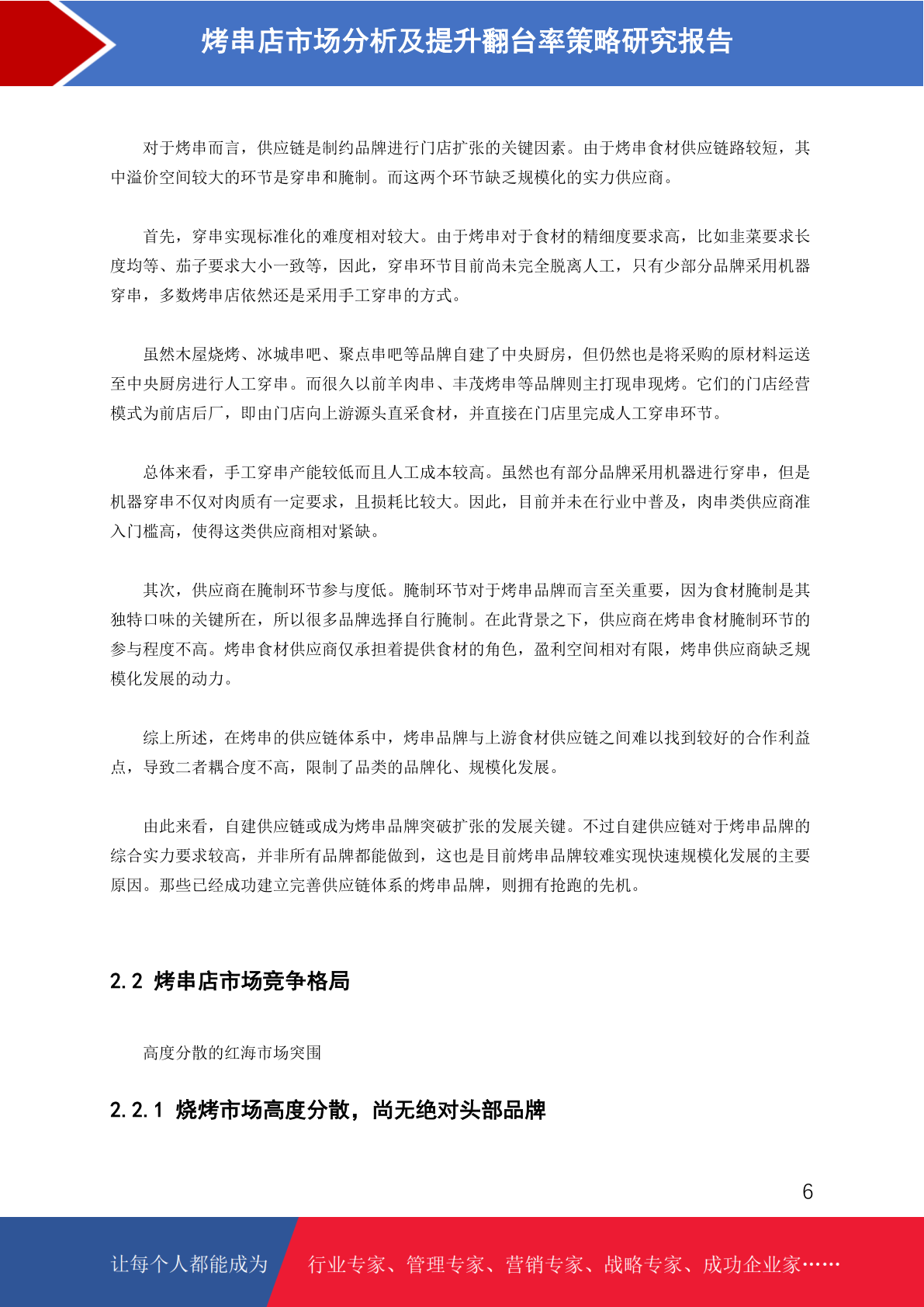 烤串店市场分析及提升翻台率策略研究报告

对于烤串而言，供应链是制约品牌进行门店扩张的关键因素。由于烤串食材供应链路较短，其中溢价空间较大的环节是穿串和腌制。而这两个环节缺乏规模化的实力供应商。

首先，穿串实现标准化的难度相对较大。由于烤串对于食材的精细度要求高，比如韭菜要求长度均等、茄子要求大小一致等，因此，穿串环节目前尚未完全脱离人工，只有少部分品牌采用机器穿串，多数烤串店依然还是采用手工穿串的方式。

虽然木屋烧烤、冰城串吧、聚点串吧等品牌自建了中央厨房，但仍然也是将采购的原材料运送至中央厨房进行人工穿串。而很久以前羊肉串、丰茂烤串等品牌则主打现串现烤。它们的门店经营模式为前店后厂，即由门店向上游源头直采食材，并直接在门店里完成人工穿串环节。

总体来看，手工穿串产能较低而且人工成本较高。虽然也有部分品牌采用机器进行穿串，但是机器穿串不仅对肉质有一定要求，且损耗比较大。因此，目前并未在行业中普及，肉串类供应商准入门槛高，使得这类供应商相对紧缺。

其次，供应商在腌制环节参与度低。腌制环节对于烤串品牌而言至关重要，因为食材腌制是其独特口味的关键所在，所以很多品牌选择自行腌制。在此背景之下，供应商在烤串食材腌制环节的参与程度不高。烤串食材供应商仅承担着提供食材的角色，盈利空间相对有限，烤串供应商缺乏规模化发展的动力。

综上所述，在烤串的供应链体系中，烤串品牌与上游食材供应链之间难以找到较好的合作利益点，导致二者耦合度不高，限制了品类的品牌化、规模化发展。

由此来看，自建供应链或成为烤串品牌突破扩张的发展关键。不过自建供应链对于烤串品牌的综合实力要求较高，并非所有品牌都能做到，这也是目前烤串品牌较难实现快速规模化发展的主要原因。那些已经成功建立完善供应链体系的烤串品牌，则拥有抢跑的先机。

2.2 烤串店市场竞争格局

高度分散的红海市场突围

2.2.1 烧烤市场高度分散，尚无绝对头部品牌

6

让每个人都能成为 行业专家、管理专家、营销专家、战略专家、成功企业家……